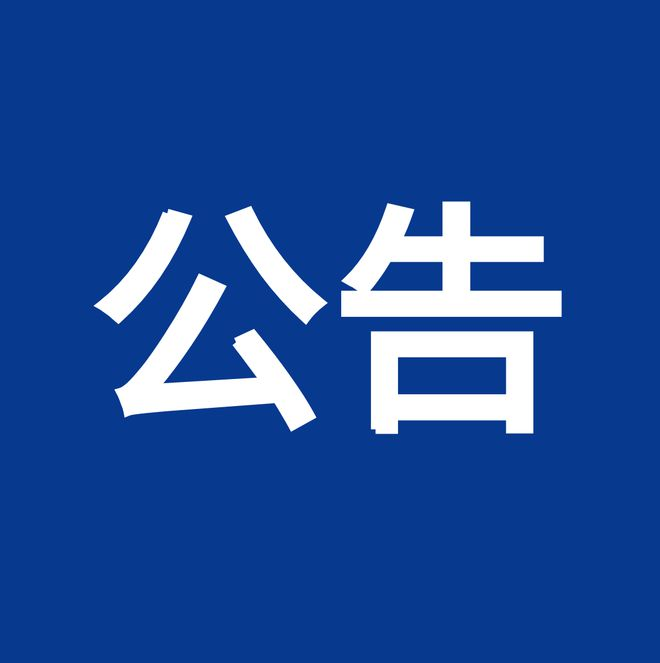 公告